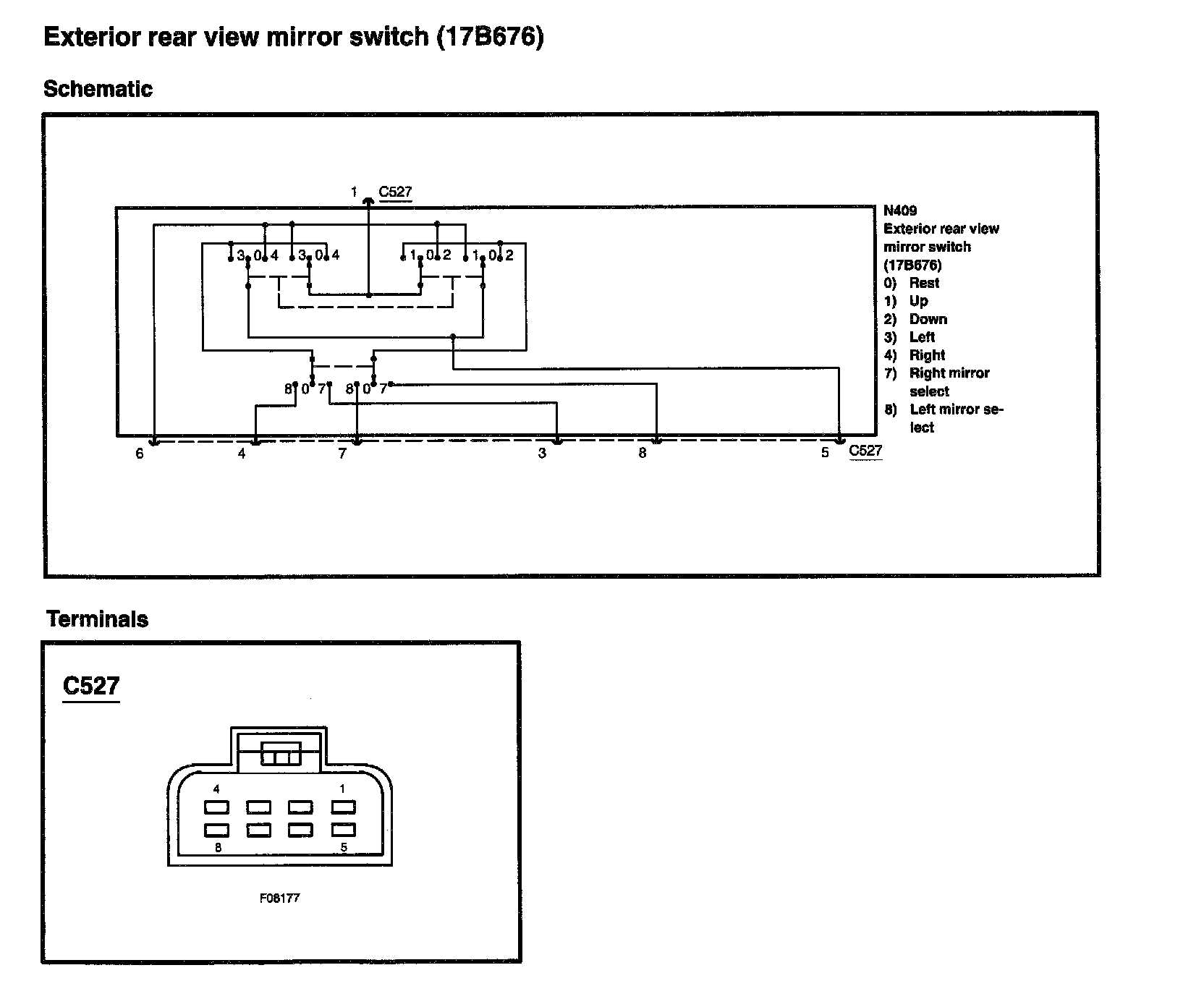 Exterior rear view mirror switch (17B676)

Schematic

1 C527

3 0 4 3 0 4 1 0 2 1 0 2

8 0 7 8 0 7

6 4 7 3 8 5 C527

N409
Exterior rear view mirror switch (17B676)
0) Rest
1) Up
2) Down
3) Left
4) Right
7) Right mirror select
8) Left mirror select

Terminals

C527

4 1
8 5

F08177